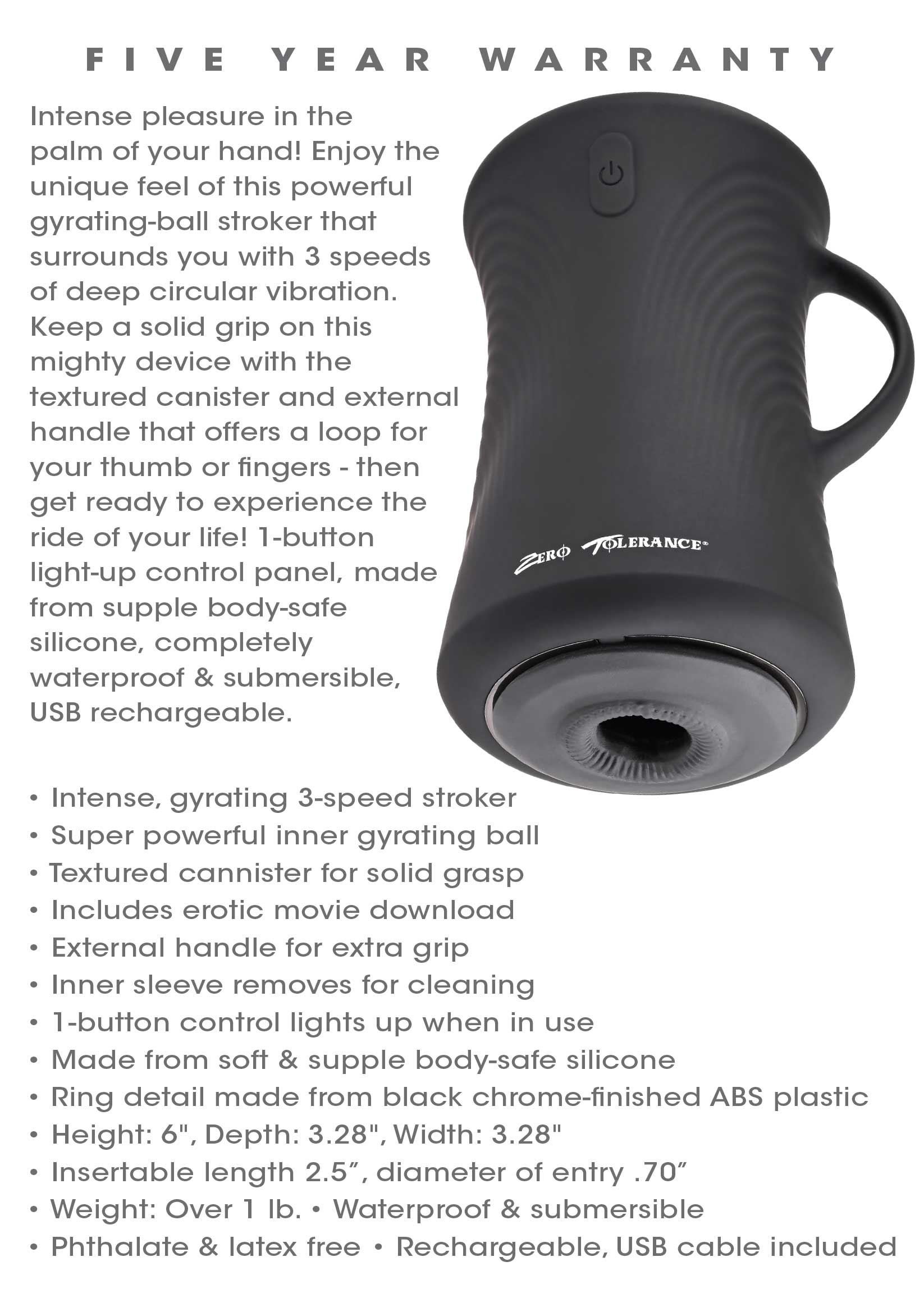 FIVE YEAR WARRANTY

Intense pleasure in the palm of your hand! Enjoy the unique feel of this powerful gyrating-ball stroker that surrounds you with 3 speeds of deep circular vibration. Keep a solid grip on this mighty device with the textured canister and external handle that offers a loop for your thumb or fingers - then get ready to experience the ride of your life! 1-button light-up control panel, made from supple body-safe silicone, completely waterproof & submersible, USB rechargeable.

ZERO TOLERANCE®

• Intense, gyrating 3-speed stroker
• Super powerful inner gyrating ball
• Textured cannister for solid grasp
• Includes erotic movie download
• External handle for extra grip
• Inner sleeve removes for cleaning
• 1-button control lights up when in use
• Made from soft & supple body-safe silicone
• Ring detail made from black chrome-finished ABS plastic
• Height: 6", Depth: 3.28", Width: 3.28"
• Insertable length 2.5", diameter of entry .70"
• Weight: Over 1 lb. • Waterproof & submersible
• Phthalate & latex free • Rechargeable, USB cable included